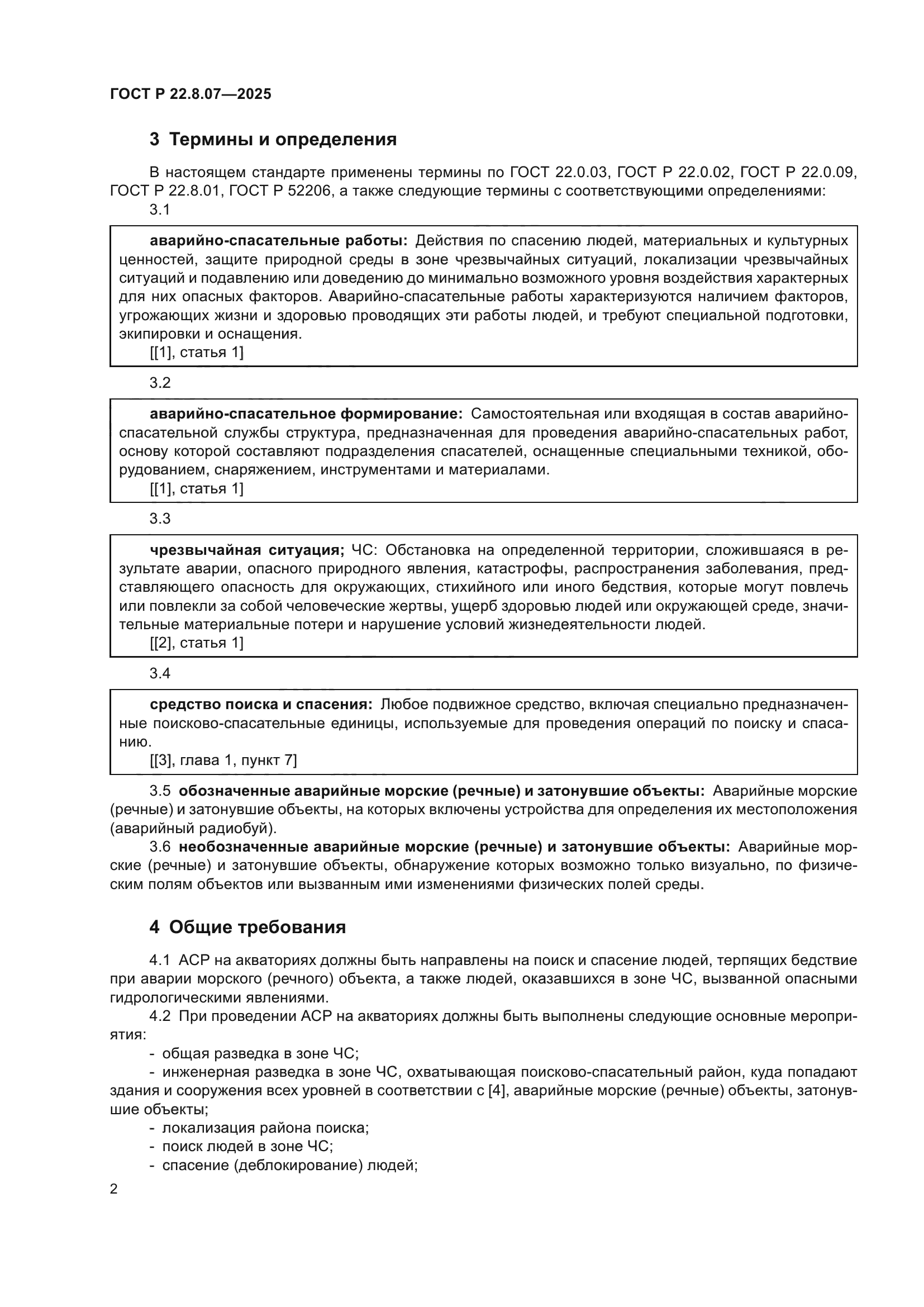 ГОСТ Р 22.8.07—2025

3 Термины и определения

В настоящем стандарте применены термины по ГОСТ 22.0.03, ГОСТ Р 22.0.02, ГОСТ Р 22.0.09, ГОСТ Р 22.8.01, ГОСТ Р 52206, а также следующие термины с соответствующими определениями:

3.1

аварийно-спасательные работы: Действия по спасению людей, материальных и культурных ценностей, защите природной среды в зоне чрезвычайных ситуаций, локализации чрезвычайных ситуаций и подавлению или доведению до минимально возможного уровня воздействия характерных для них опасных факторов. Аварийно-спасательные работы характеризуются наличием факторов, угрожающих жизни и здоровью проводящих эти работы людей, и требуют специальной подготовки, экипировки и оснащения.
[[1], статья 1]

3.2

аварийно-спасательное формирование: Самостоятельная или входящая в состав аварийно-спасательной службы структура, предназначенная для проведения аварийно-спасательных работ, основу которой составляют подразделения спасателей, оснащенные специальными техникой, оборудованием, снаряжением, инструментами и материалами.
[[1], статья 1]

3.3

чрезвычайная ситуация; ЧС: Обстановка на определенной территории, сложившаяся в результате аварии, опасного природного явления, катастрофы, распространения заболевания, представляющего опасность для окружающих, стихийного или иного бедствия, которые могут повлечь или повлекли за собой человеческие жертвы, ущерб здоровью людей или окружающей среде, значительные материальные потери и нарушение условий жизнедеятельности людей.
[[2], статья 1]

3.4

средство поиска и спасения: Любое подвижное средство, включая специально предназначенные поисково-спасательные единицы, используемые для проведения операций по поиску и спасанию.
[[3], глава 1, пункт 7]

3.5 обозначенные аварийные морские (речные) и затонувшие объекты: Аварийные морские (речные) и затонувшие объекты, на которых включены устройства для определения их местоположения (аварийный радиобуй).

3.6 необозначенные аварийные морские (речные) и затонувшие объекты: Аварийные морские (речные) и затонувшие объекты, обнаружение которых возможно только визуально, по физическим полям объектов или вызванным ими изменениями физических полей среды.

4 Общие требования

4.1 АСР на акваториях должны быть направлены на поиск и спасение людей, терпящих бедствие при аварии морского (речного) объекта, а также людей, оказавшихся в зоне ЧС, вызванной опасными гидрологическими явлениями.

4.2 При проведении АСР на акваториях должны быть выполнены следующие основные мероприятия:

- общая разведка в зоне ЧС;
- инженерная разведка в зоне ЧС, охватывающая поисково-спасательный район, куда попадают здания и сооружения всех уровней в соответствии с [4], аварийные морские (речные) объекты, затонувшие объекты;
- локализация района поиска;
- поиск людей в зоне ЧС;
- спасение (деблокирование) людей;

2